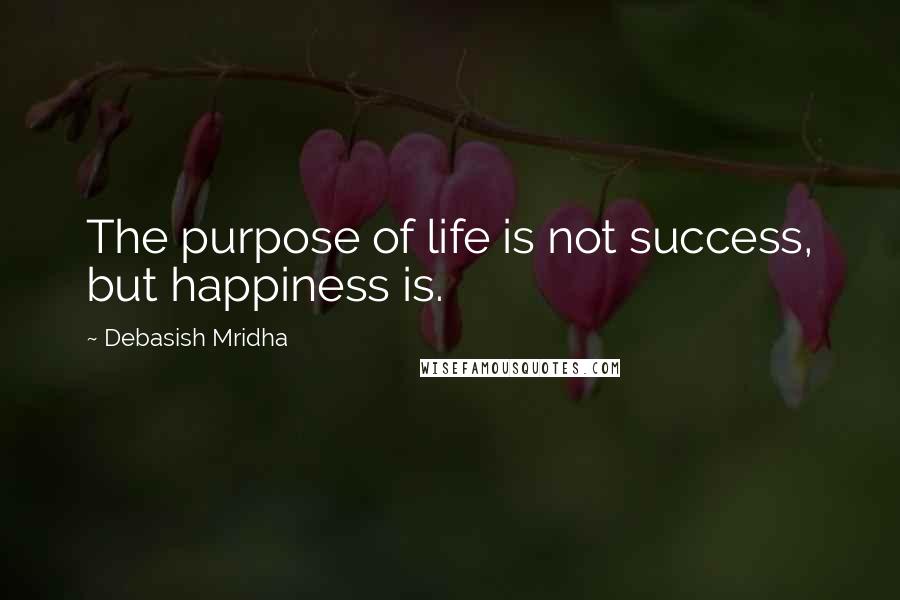 The purpose of life is not success, but happiness is.

~ Debasish Mridha

WISEFAMOUSQUOTES.COM